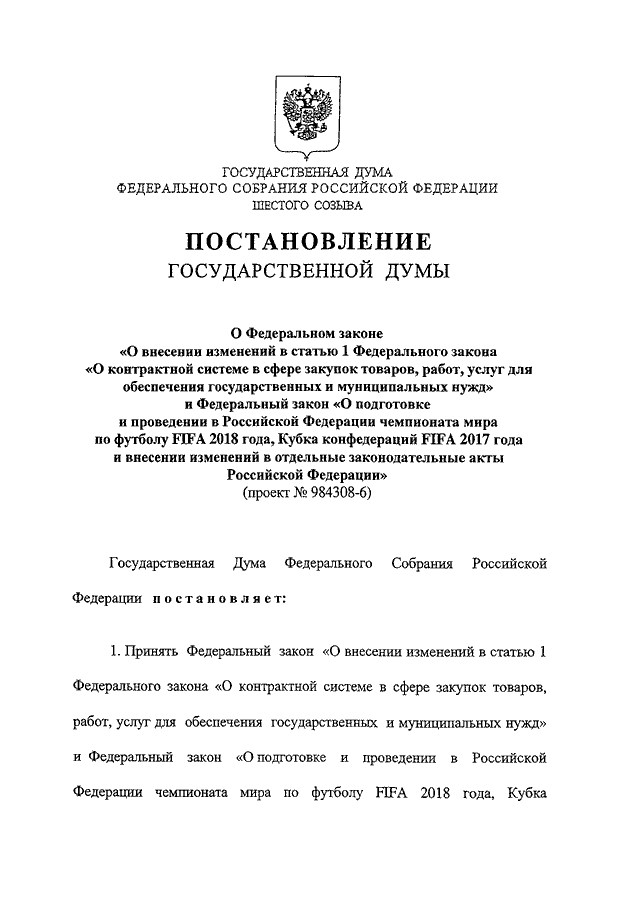 ГОСУДАРСТВЕННАЯ ДУМА
ФЕДЕРАЛЬНОГО СОБРАНИЯ РОССИЙСКОЙ ФЕДЕРАЦИИ
ШЕСТОГО СОЗЫВА

ПОСТАНОВЛЕНИЕ
ГОСУДАРСТВЕННОЙ ДУМЫ

О Федеральном законе
«О внесении изменений в статью 1 Федерального закона «О контрактной системе в сфере закупок товаров, работ, услуг для обеспечения государственных и муниципальных нужд» и Федеральный закон «О подготовке и проведении в Российской Федерации чемпионата мира по футболу FIFA 2018 года, Кубка конфедераций FIFA 2017 года и внесении изменений в отдельные законодательные акты Российской Федерации»
(проект № 984308-6)

Государственная Дума Федерального Собрания Российской Федерации постановляет:

1. Принять Федеральный закон «О внесении изменений в статью 1 Федерального закона «О контрактной системе в сфере закупок товаров, работ, услуг для обеспечения государственных и муниципальных нужд» и Федеральный закон «О подготовке и проведении в Российской Федерации чемпионата мира по футболу FIFA 2018 года, Кубка